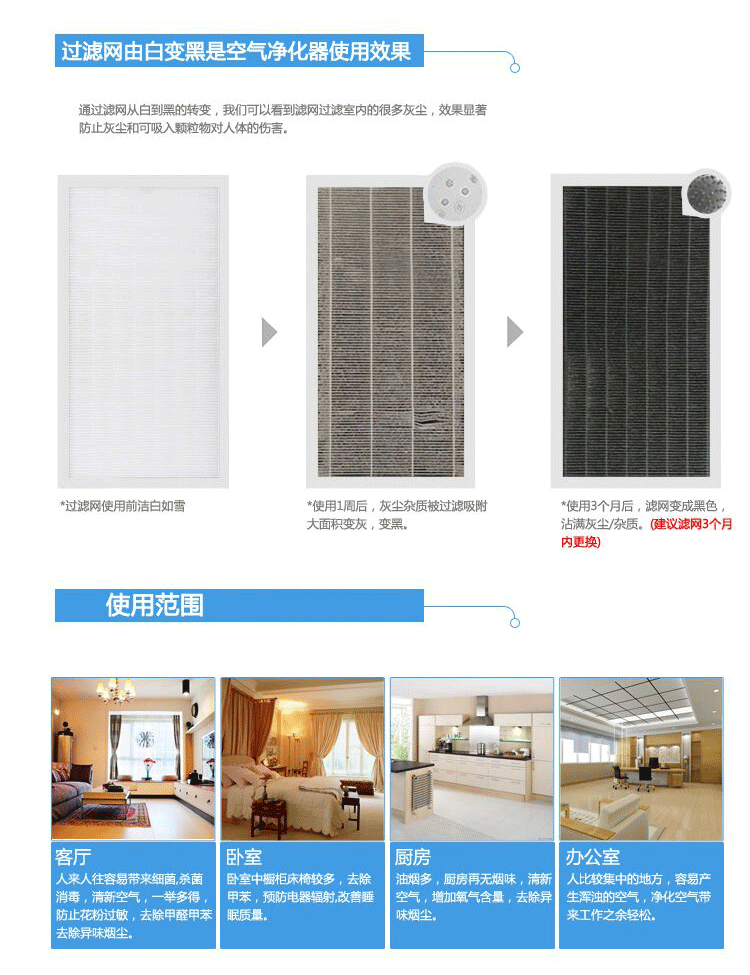 过滤网由白变黑是空气净化器使用效果

通过滤网从白到黑的转变，我们可以看到滤网过滤室内的很多灰尘，效果显著防止灰尘和可吸入颗粒物对人体的伤害。

*过滤网使用前洁白如雪

*使用1周后，灰尘杂质被过滤吸附大面积变灰，变黑。

*使用3个月后，滤网变成黑色，沾满灰尘/杂质。(建议滤网3个月内更换)

使用范围

客厅
人来人往容易带来细菌,杀菌消毒，清新空气，一举多得，防止花粉过敏，去除甲醛甲苯去除异味烟尘。

卧室
卧室中橱柜床椅较多，去除甲苯，预防电器辐射,改善睡眠质量。

厨房
油烟多，厨房再无烟味，清新空气，增加氧气含量，去除异味烟尘。

办公室
人比较集中的地方，容易产生浑浊的空气，净化空气带来工作之余轻松。